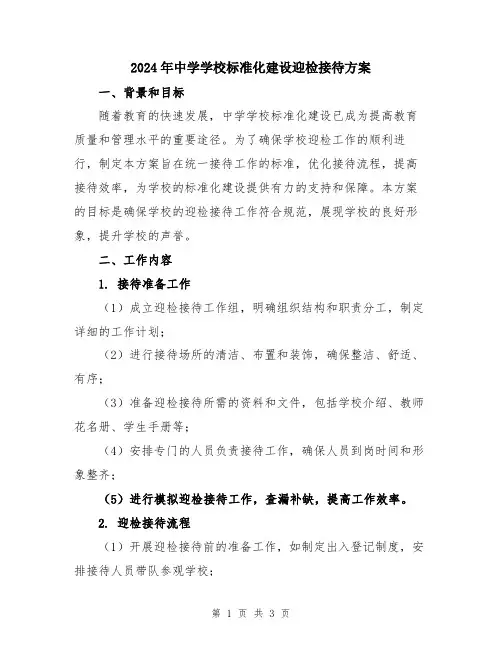 2024年中学学校标准化建设迎检接待方案

一、背景和目标

随着教育的快速发展，中学学校标准化建设已成为提高教育质量和管理水平的重要途径。为了确保学校迎检工作的顺利进行，制定本方案旨在统一接待工作的标准，优化接待流程，提高接待效率，为学校的标准化建设提供有力的支持和保障。本方案的目标是确保学校的迎检接待工作符合规范，展现学校的良好形象，提升学校的声誉。

二、工作内容

1. 接待准备工作

（1）成立迎检接待工作组，明确组织结构和职责分工，制定详细的工作计划；

（2）进行接待场所的清洁、布置和装饰，确保整洁、舒适、有序；

（3）准备迎检接待所需的资料和文件，包括学校介绍、教师花名册、学生手册等；

（4）安排专门的人员负责接待工作，确保人员到岗时间和形象整齐；

（5）进行模拟迎检接待工作，查漏补缺，提高工作效率。

2. 迎检接待流程

（1）开展迎检接待前的准备工作，如制定出入登记制度，安排接待人员带队参观学校；

第 1 页 共 3 页